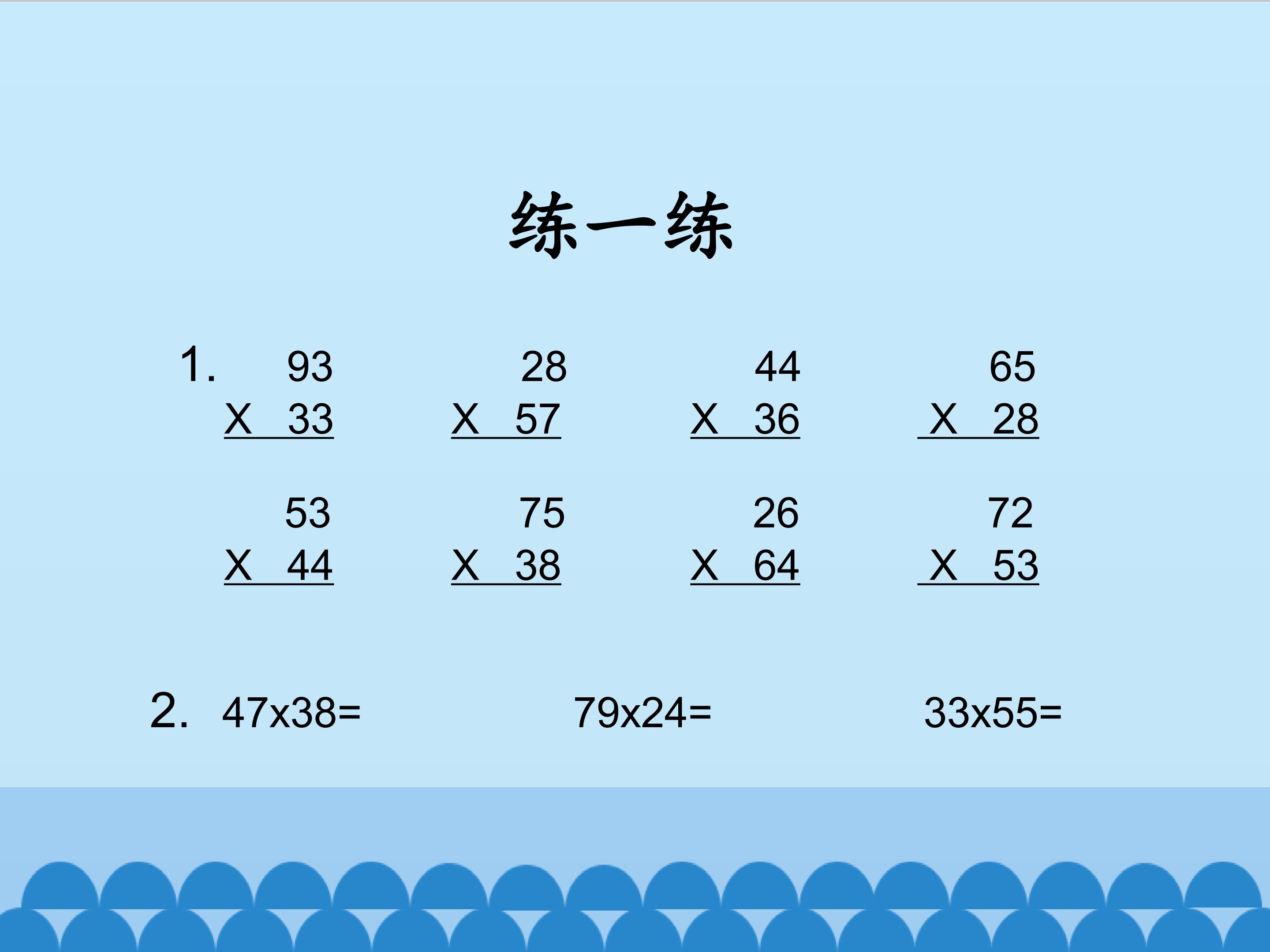 练一练

1. 93
X 33

28
X 57

44
X 36

65
X 28

53
X 44

75
X 38

26
X 64

72
X 53

2. 47x38=   79x24=   33x55=